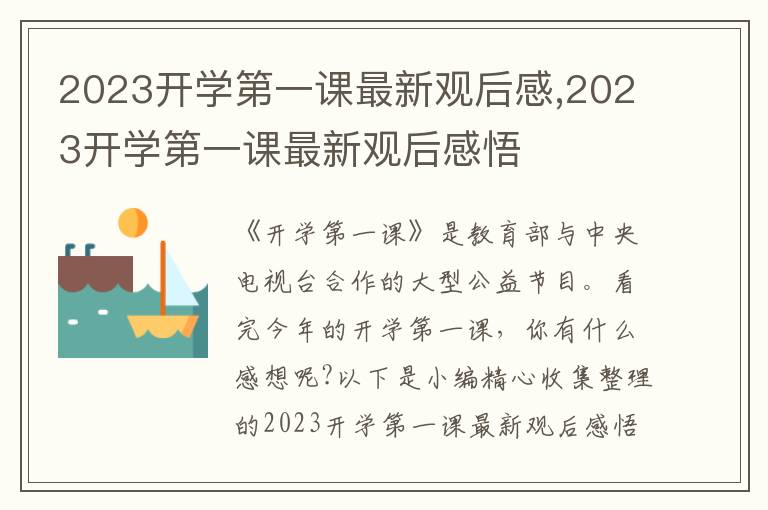 2023开学第一课最新观后感,2023开学第一课最新观后感悟

《开学第一课》是教育部与中央电视台合作的大型公益节目。看完今年的开学第一课，你有什么感想呢?以下是小编精心收集整理的2023开学第一课最新观后感悟